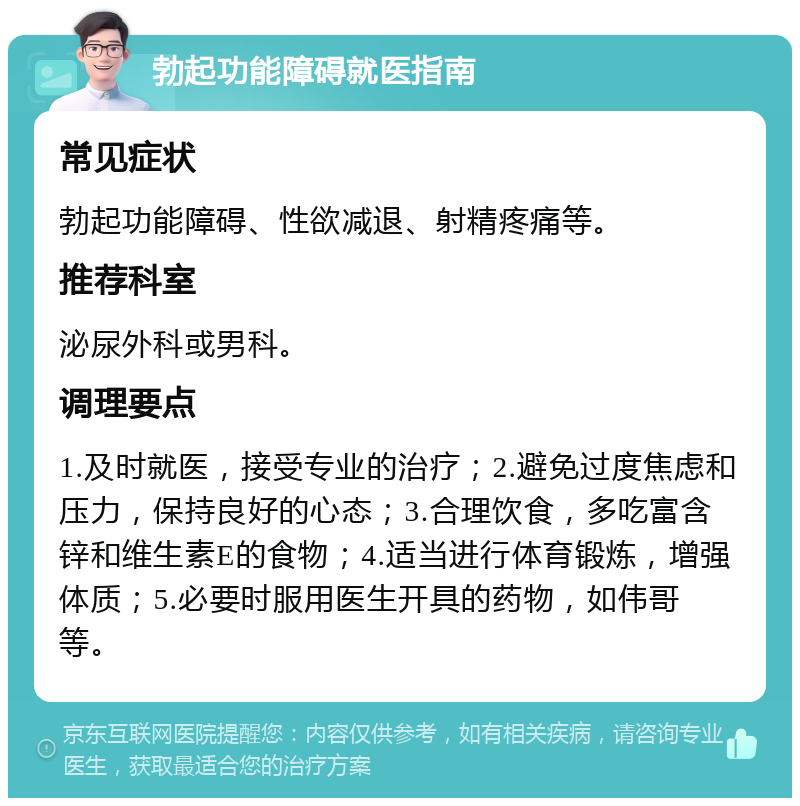 勃起功能障碍就医指南

常见症状

勃起功能障碍、性欲减退、射精疼痛等。

推荐科室

泌尿外科或男科。

调理要点

1.及时就医，接受专业的治疗；2.避免过度焦虑和压力，保持良好的心态；3.合理饮食，多吃富含锌和维生素E的食物；4.适当进行体育锻炼，增强体质；5.必要时服用医生开具的药物，如伟哥等。

京东互联网医院提醒您：内容仅供参考，如有相关疾病，请咨询专业医生，获取最适合您的治疗方案